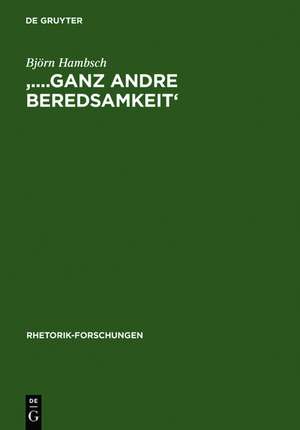 DE GRUYTER

Björn Hambsch

‚....GANZ ANDRE BEREDSAMKEIT‘

RHETORIK-FORSCHUNGEN

DE
G